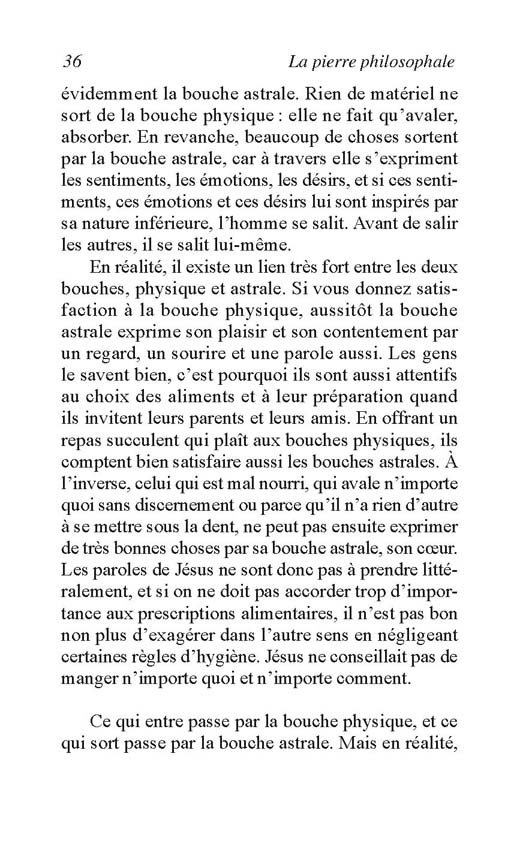 36 La pierre philosophale

évidemment la bouche astrale. Rien de matériel ne sort de la bouche physique : elle ne fait qu'avaler, absorber. En revanche, beaucoup de choses sortent par la bouche astrale, car à travers elle s'expriment les sentiments, les émotions, les désirs, et si ces sentiments, ces émotions et ces désirs lui sont inspirés par sa nature inférieure, l'homme se salit. Avant de salir les autres, il se salit lui-même.

En réalité, il existe un lien très fort entre les deux bouches, physique et astrale. Si vous donnez satisfaction à la bouche physique, aussitôt la bouche astrale exprime son plaisir et son contentement par un regard, un sourire et une parole aussi. Les gens le savent bien, c'est pourquoi ils sont aussi attentifs au choix des aliments et à leur préparation quand ils invitent leurs parents et leurs amis. En offrant un repas succulent qui plaît aux bouches physiques, ils comptent bien satisfaire aussi les bouches astrales. À l'inverse, celui qui est mal nourri, qui avale n'importe quoi sans discernement ou parce qu'il n'a rien d'autre à se mettre sous la dent, ne peut pas ensuite exprimer de très bonnes choses par sa bouche astrale, son cœur. Les paroles de Jésus ne sont donc pas à prendre littéralement, et si on ne doit pas accorder trop d'importance aux prescriptions alimentaires, il n'est pas bon non plus d'exagérer dans l'autre sens en négligeant certaines règles d'hygiène. Jésus ne conseillait pas de manger n'importe quoi et n'importe comment.

Ce qui entre passe par la bouche physique, et ce qui sort passe par la bouche astrale. Mais en réalité,